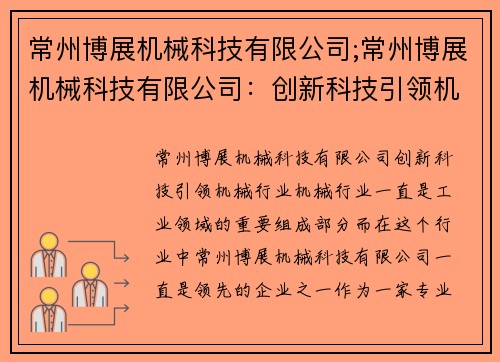 常州博展机械科技有限公司;常州博展机械科技有限公司：创新科技引领机

常州博展机械科技有限公司创新科技引领机械行业机械行业一直是工业领域的重要组成部分而在这个行业中常州博展机械科技有限公司一直是领先的企业之一作为一家专业